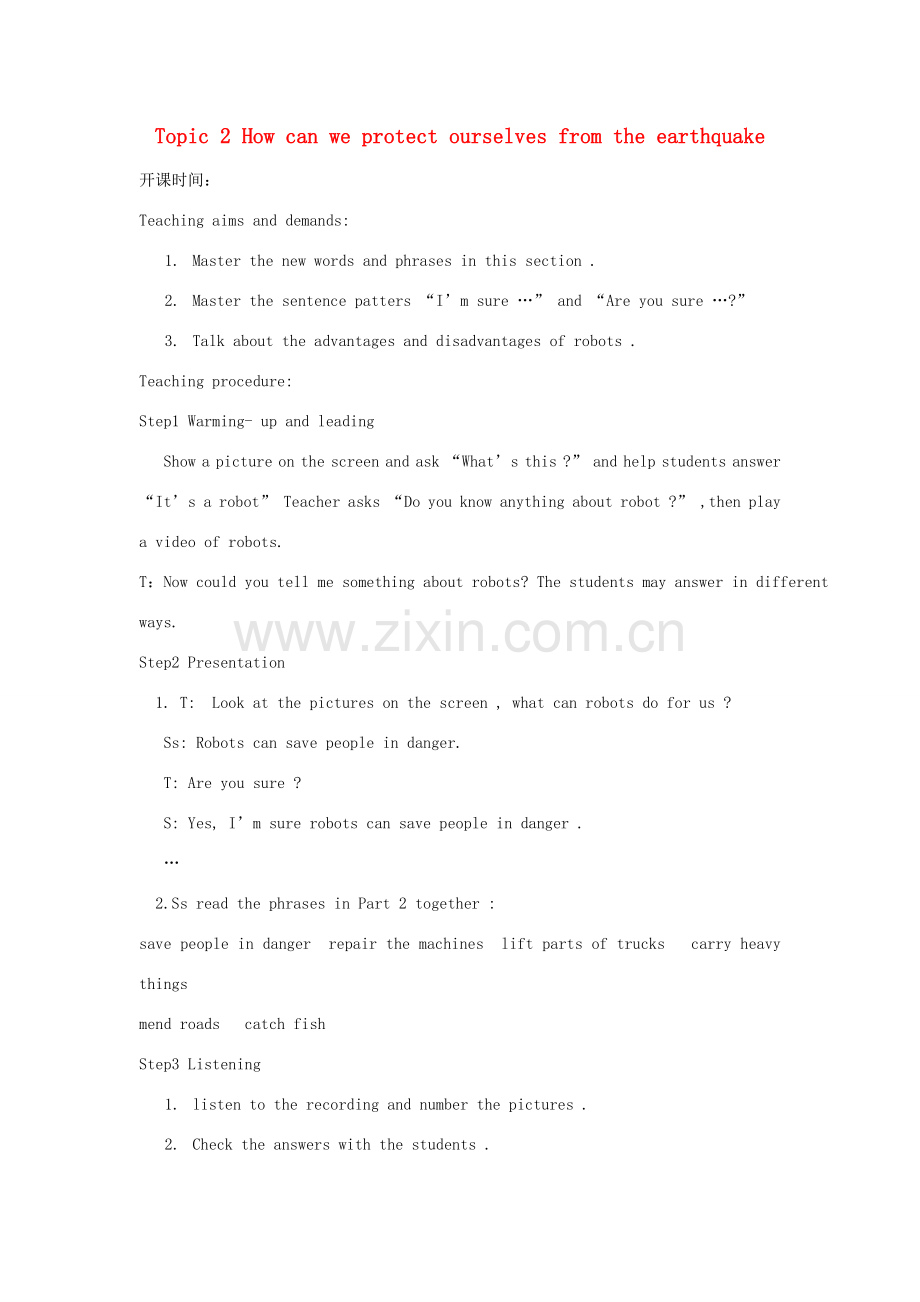 Topic 2 How can we protect ourselves from the earthquake

开课时间：

Teaching aims and demands:

1. Master the new words and phrases in this section .

2. Master the sentence patters “I’m sure …” and “Are you sure …?”

3. Talk about the advantages and disadvantages of robots .

Teaching procedure:

Step1 Warming- up and leading

Show a picture on the screen and ask “What’s this ?” and help students answer “It’s a robot” Teacher asks “Do you know anything about robot ?” ,then play a video of robots.

T：Now could you tell me something about robots? The students may answer in different ways.

www.zixin.com.cn

Step2 Presentation

1. T: Look at the pictures on the screen , what can robots do for us ?

Ss: Robots can save people in danger.

T: Are you sure ?

S: Yes, I’m sure robots can save people in danger .

…

2.Ss read the phrases in Part 2 together :

save people in danger repair the machines lift parts of trucks carry heavy things

mend roads catch fish

Step3 Listening

1. listen to the recording and number the pictures .

2. Check the answers with the students .